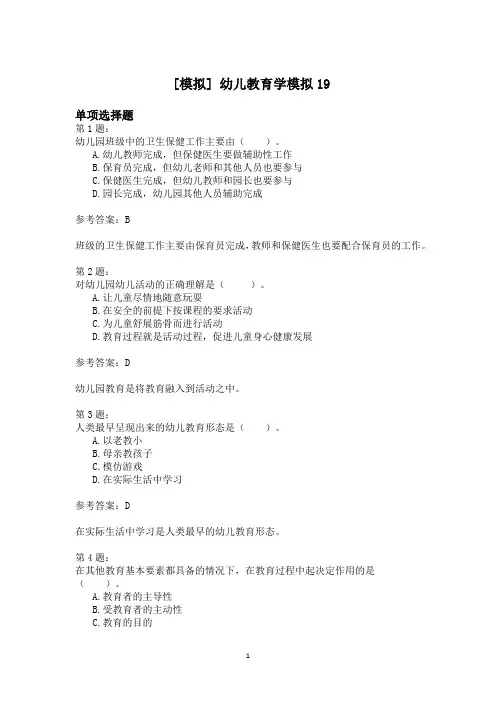 [模拟] 幼儿教育学模拟 19

单项选择题
第 1 题：
幼儿园班级中的卫生保健工作主要由（　　）。
A. 幼儿教师完成，但保健医生要做辅助性工作
B. 保育员完成，但幼儿老师和其他人员也要参与
C. 保健医生完成，但幼儿教师和园长也要参与
D. 园长完成，幼儿园其他人员辅助完成

参考答案：B

班级的卫生保健工作主要由保育员完成，教师和保健医生也要配合保育员的工作。

第 2 题：
对幼儿园幼儿活动的正确理解是（　　）。
A. 让儿童尽情地随意玩耍
B. 在安全的前提下按课程的要求活动
C. 为儿童舒展筋骨而进行活动
D. 教育过程就是活动过程，促进儿童身心健康发展

参考答案：D

幼儿园教育是将教育融入到活动之中。

第 3 题：
人类最早呈现出来的幼儿教育形态是（　　）。
A. 以老教小
B. 母亲教孩子
C. 模仿游戏
D. 在实际生活中学习

参考答案：D

在实际生活中学习是人类最早的幼儿教育形态。

第 4 题：
在其他教育基本要素都具备的情况下，在教育过程中起决定作用的是（　　）。
A. 教育者的主导性
B. 受教育者的主动性
C. 教育的目的

1